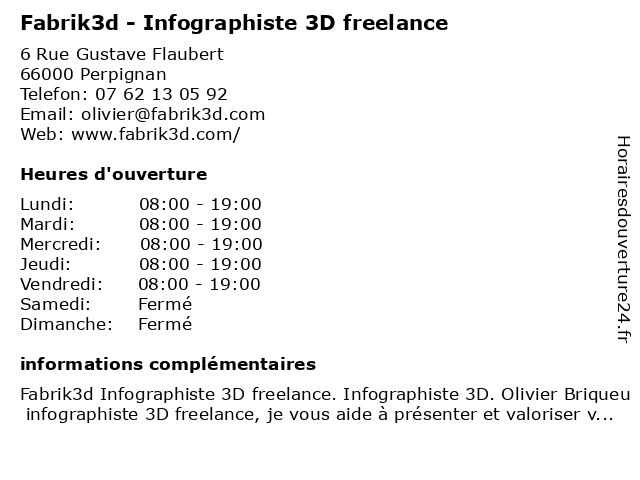 Fabrik3d - Infographiste 3D freelance

6 Rue Gustave Flaubert
66000 Perpignan
Telefon: 07 62 13 05 92
Email: olivier@fabrik3d.com
Web: www.fabrik3d.com/

Heures d'ouverture

Lundi: 08:00 - 19:00
Mardi: 08:00 - 19:00
Mercredi: 08:00 - 19:00
Jeudi: 08:00 - 19:00
Vendredi: 08:00 - 19:00
Samedi: Fermé
Dimanche: Fermé

informations complémentaires

Fabrik3d Infographiste 3D freelance. Infographiste 3D. Olivier Briqueu infographiste 3D freelance, je vous aide à présenter et valoriser v...

Horairesdouverture24.fr